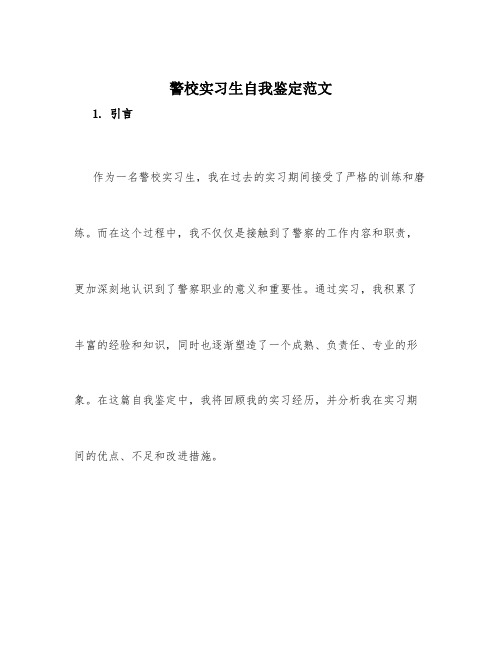 警校实习生自我鉴定范文

1. 引言

作为一名警校实习生，我在过去的实习期间接受了严格的训练和磨练。而在这个过程中，我不仅仅是接触到了警察的工作内容和职责，更加深刻地认识到了警察职业的意义和重要性。通过实习，我积累了丰富的经验和知识，同时也逐渐塑造了一个成熟、负责任、专业的形象。在这篇自我鉴定中，我将回顾我的实习经历，并分析我在实习期间的优点、不足和改进措施。